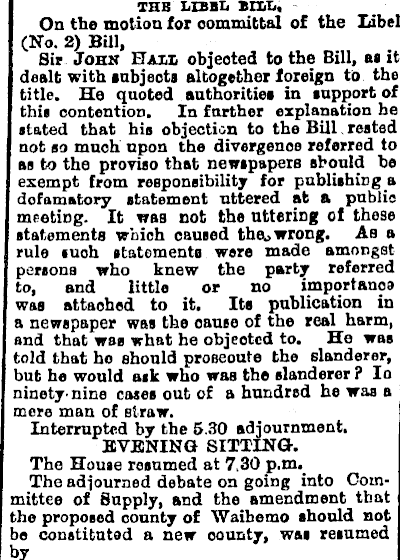 THE LIBEL BILL.

On the motion for committal of the Libel (No. 2) Bill,

Sir JOHN HALL objected to the Bill, as it dealt with subjects altogether foreign to the title. He quoted authorities in support of this contention. In further explanation he stated that his objection to the Bill rested not so much upon the divergence referred to as to the proviso that newspapers should be exempt from responsibility for publishing a defamatory statement uttered at a public meeting. It was not the uttering of these statements which caused the wrong. As a rule such statements were made amongst persons who knew the party referred to, and little or no importance was attached to it. Its publication in a newspaper was the cause of the real harm, and that was what he objected to. He was told that he should prosecute the slanderer, but he would ask who was the slanderer? In ninety-nine cases out of a hundred he was a mere man of straw.

Interrupted by the 5.30 adjournment.

EVENING SITTING.

The House resumed at 7.30 p.m.

The adjourned debate on going into Committee of Supply, and the amendment that the proposed county of Waihemo should not be constituted a new county, was resumed by